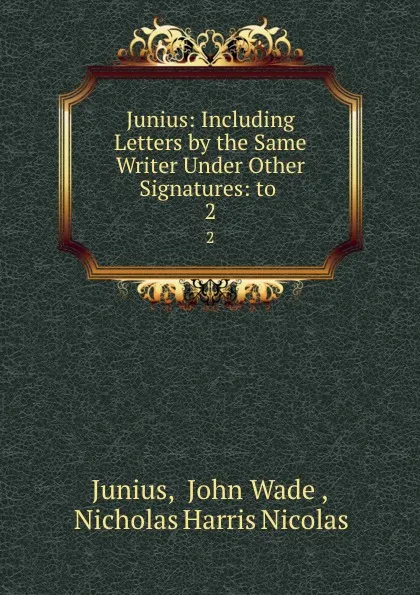 Junius: Including Letters by the Same Writer Under Other Signatures: to 2

2

Junius, John Wade , Nicholas Harris Nicolas